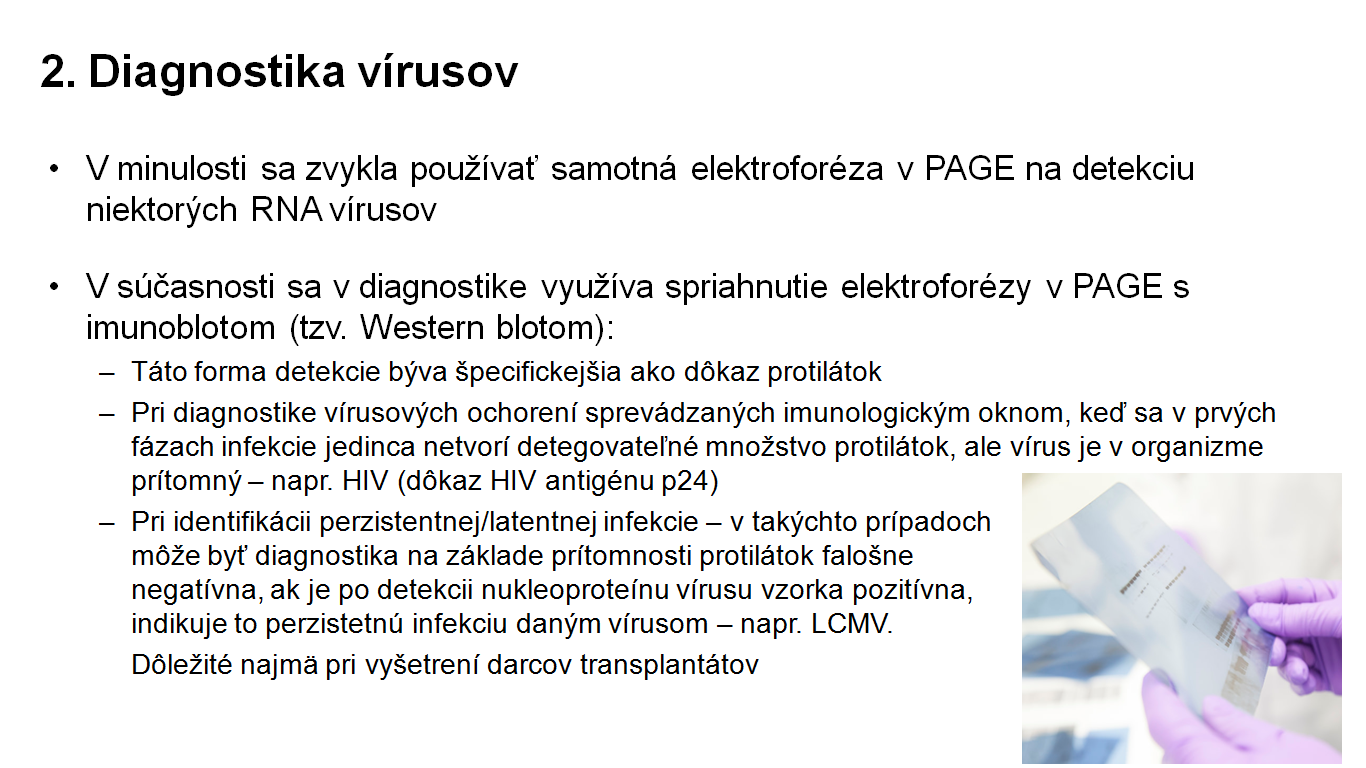 2. Diagnostika vírusov

• V minulosti sa zvykla používať samotná elektroforéza v PAGE na detekciu niektorých RNA vírusov

• V súčasnosti sa v diagnostike využíva spriahnutie elektroforézy v PAGE s imunoblotom (tzv. Western blotom):
– Táto forma detekcie býva špecifickejšia ako dôkaz protilátok
– Pri diagnostike vírusových ochorení sprevádzaných imunologickým oknom, keď sa v prvých fázach infekcie jedinca netvorí detegovateľné množstvo protilátok, ale vírus je v organizme prítomný – napr. HIV (dôkaz HIV antigénu p24)
– Pri identifikácii perzistentnej/latentnej infekcie – v takýchto prípadoch môže byť diagnostika na základe prítomnosti protilátok falošne negatívna, ak je po detekcii nukleoproteínu vírusu vzorka pozitívna, indikuje to perzistetnú infekciu daným vírusom – napr. LCMV.
Dôležité najmä pri vyšetrení darcov transplantátov